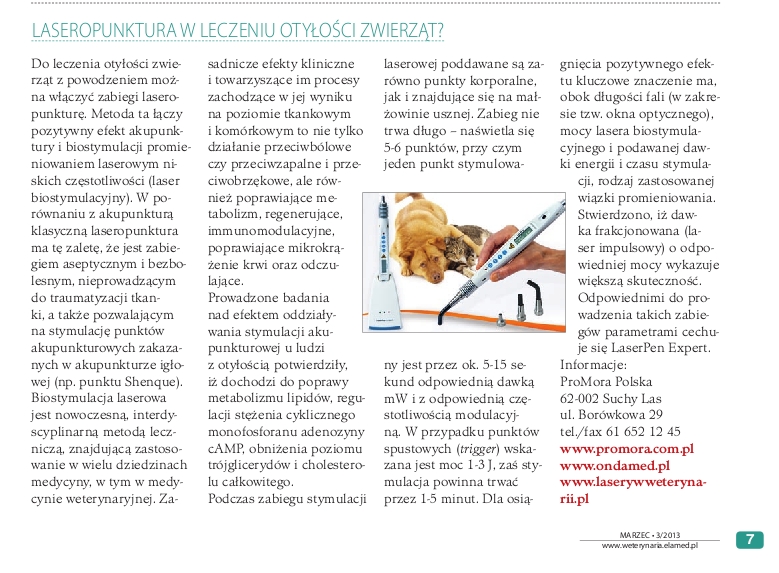 LASEROPUNKTURA W LECZENIU OTYŁOŚCI ZWIERZĄT?

Do leczenia otyłości zwierząt z powodzeniem można włączyć zabiegi laseropunkturę. Metoda ta łączy pozytywny efekt akupunktury i biostymulacji promieniowaniem laserowym niskich częstotliwości (laser biostymulacyjny). W porównaniu z akupunkturą klasyczną laseropunktura ma tę zaletę, że jest zabiegiem aseptycznym i bezbolesnym, nieprowadzącym do traumatyzacji tkanki, a także pozwalającym na stymulację punktów akupunkturowych zakazanych w akupunkturze igłowej (np. punktu Shenque). Biostymulacja laserowa jest nowoczesną, interdyscyplinarną metodą leczniczą, znajdującą zastosowanie w wielu dziedzinach medycyny, w tym w medycynie weterynaryjnej. Zasadnicze efekty kliniczne i towarzyszące im procesy zachodzące w jej wyniku na poziomie tkankowym i komórkowym to nie tylko działanie przeciwbólowe czy przeciwzapalne i przeciwobrzękowe, ale również poprawiające metabolizm, regenerujące, immunomodulacyjne, poprawiające mikrokrążenie krwi oraz odczulające.

Prowadzone badania nad efektem oddziaływania stymulacji akupunkturowej u ludzi z otyłością potwierdziły, iż dochodzi do poprawy metabolizmu lipidów, regulacji stężenia cyklicznego monofosforanu adenozyny cAMP, obniżenia poziomu trójglicerydów i cholesterolu całkowitego.

Podczas zabiegu stymulacji laserowej poddawane są zarówno punkty korporalne, jak i znajdujące się na małżowinie usznej. Zabieg nie trwa długo – naświetla się 5-6 punktów, przy czym jeden punkt stymulowany jest przez ok. 5-15 sekund odpowiednią dawką mW i z odpowiednią częstotliwością modulacyjną. W przypadku punktów spustowych (trigger) wskazana jest moc 1-3 J, zaś stymulacja powinna trwać przez 1-5 minut. Dla osiągnięcia pozytywnego efektu kluczowe znaczenie ma, obok długości fali (w zakresie tzw. okna optycznego), mocy lasera biostymulacyjnego i podawanej dawki energii i czasu stymulacji, rodzaj zastosowanej wiązki promieniowania. Stwierdzono, iż dawka frakcjonowana (laser impulsowy) o odpowiedniej mocy wykazuje większą skuteczność. Odpowiednimi do prowadzenia takich zabiegów parametrami cechuje się LaserPen Expert.

Informacje:
ProMora Polska
62-002 Suchy Las
ul. Borówkowa 29
tel./fax 61 652 12 45
www.promora.com.pl
www.ondamed.pl
www.laserywweterynarii.pl

MARZEC • 3/2013
www.weterynaria.elamed.pl
7